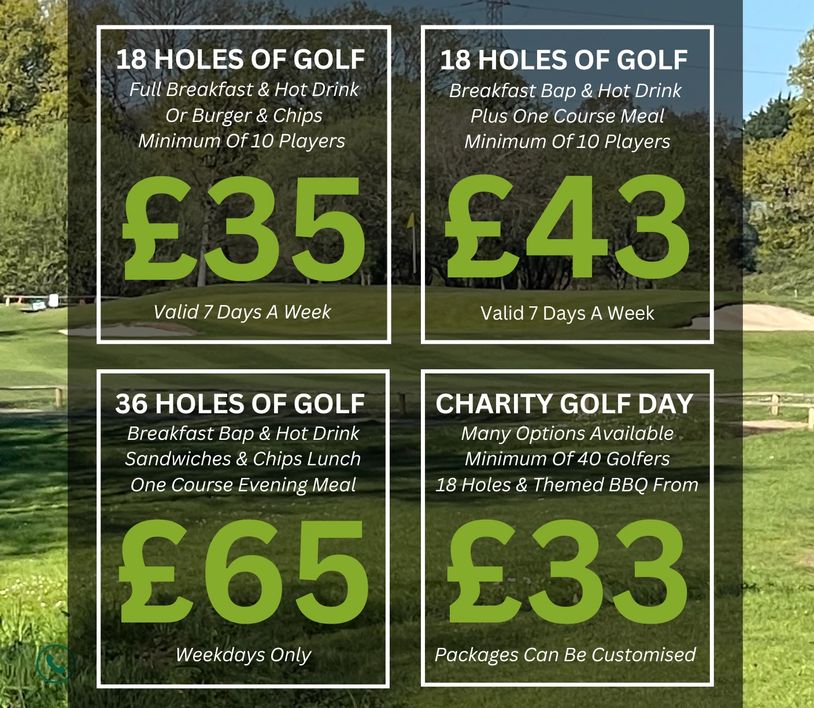 18 HOLES OF GOLF
Full Breakfast & Hot Drink
Or Burger & Chips
Minimum Of 10 Players

£35

Valid 7 Days A Week

18 HOLES OF GOLF
Breakfast Bap & Hot Drink
Plus One Course Meal
Minimum Of 10 Players

£43

Valid 7 Days A Week

36 HOLES OF GOLF
Breakfast Bap & Hot Drink
Sandwiches & Chips Lunch
One Course Evening Meal

£65

Weekdays Only

CHARITY GOLF DAY
Many Options Available
Minimum Of 40 Golfers
18 Holes & Themed BBQ From

£33

Packages Can Be Customised